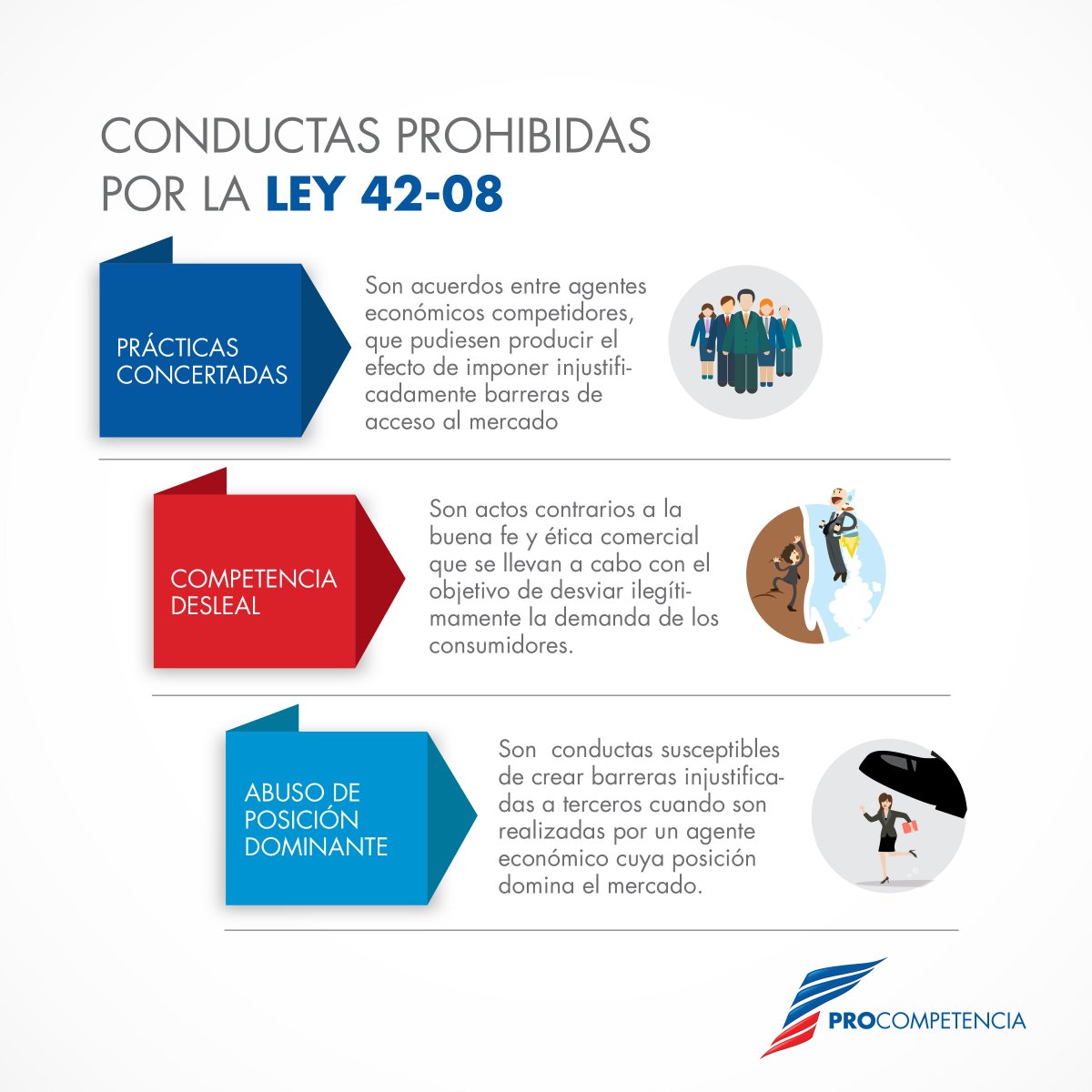 CONDUCTAS PROHIBIDAS POR LA LEY 42-08

PRÁCTICAS CONCERTADAS

Son acuerdos entre agentes económicos competidores, que pudiesen producir el efecto de imponer injustificadamente barreras de acceso al mercado

COMPETENCIA DESLEAL

Son actos contrarios a la buena fe y ética comercial que se llevan a cabo con el objetivo de desviar ilegítimamente la demanda de los consumidores.

ABUSO DE POSICIÓN DOMINANTE

Son conductas susceptibles de crear barreras injustificadas a terceros cuando son realizadas por un agente económico cuya posición domina el mercado.

PROCOMPETENCIA